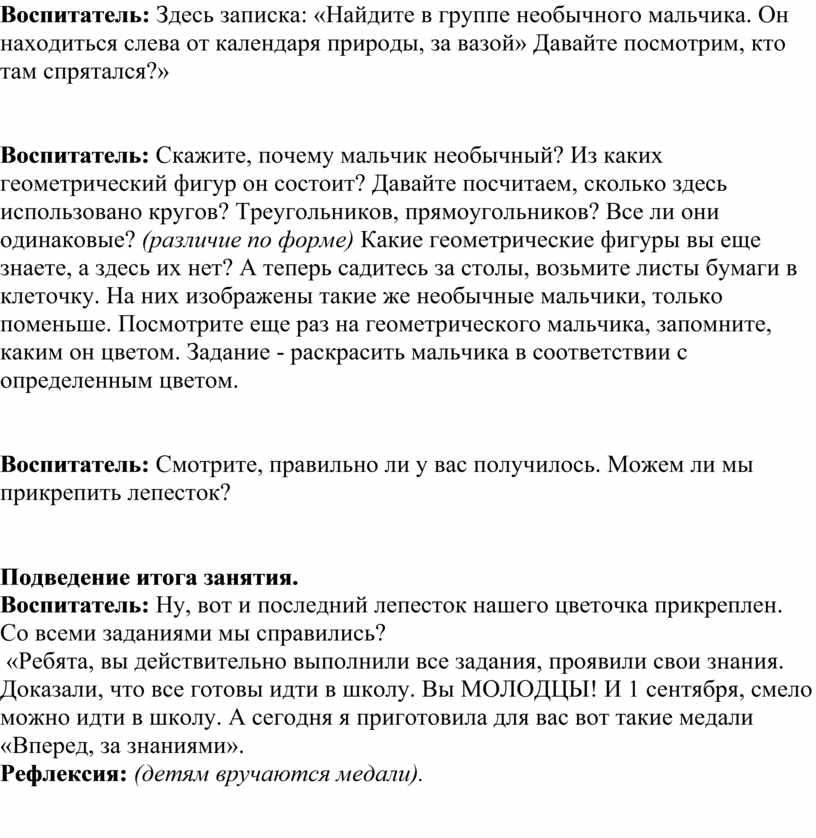 Воспитатель: Здесь записка: «Найдите в группе необычного мальчика. Он находиться слева от календаря природы, за вазой» Давайте посмотрим, кто там спрятался?»

Воспитатель: Скажите, почему мальчик необычный? Из каких геометрический фигур он состоит? Давайте посчитаем, сколько здесь использовано кругов? Треугольников, прямоугольников? Все ли они одинаковые? (различие по форме) Какие геометрические фигуры вы еще знаете, а здесь их нет? А теперь садитесь за столы, возьмите листы бумаги в клеточку. На них изображены такие же необычные мальчики, только поменьше. Посмотрите еще раз на геометрического мальчика, запомните, каким он цветом. Задание - раскрасить мальчика в соответствии с определенным цветом.

Воспитатель: Смотрите, правильно ли у вас получилось. Можем ли мы прикрепить лепесток?

Подведение итога занятия.
Воспитатель: Ну, вот и последний лепесток нашего цветочка прикреплен. Со всеми заданиями мы справились?
«Ребята, вы действительно выполнили все задания, проявили свои знания. Доказали, что все готовы идти в школу. Вы МОЛОДЦЫ! И 1 сентября, смело можно идти в школу. А сегодня я приготовила для вас вот такие медали «Вперед, за знаниями».
Рефлексия: (детям вручаются медали).